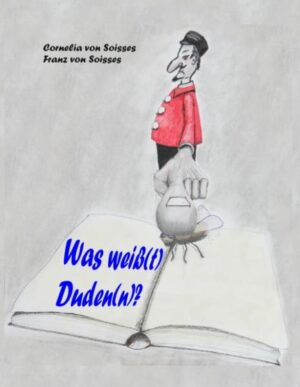 Cornelia von Soisses
Franz von Soisses

Was weiß(t) Duden(n)?